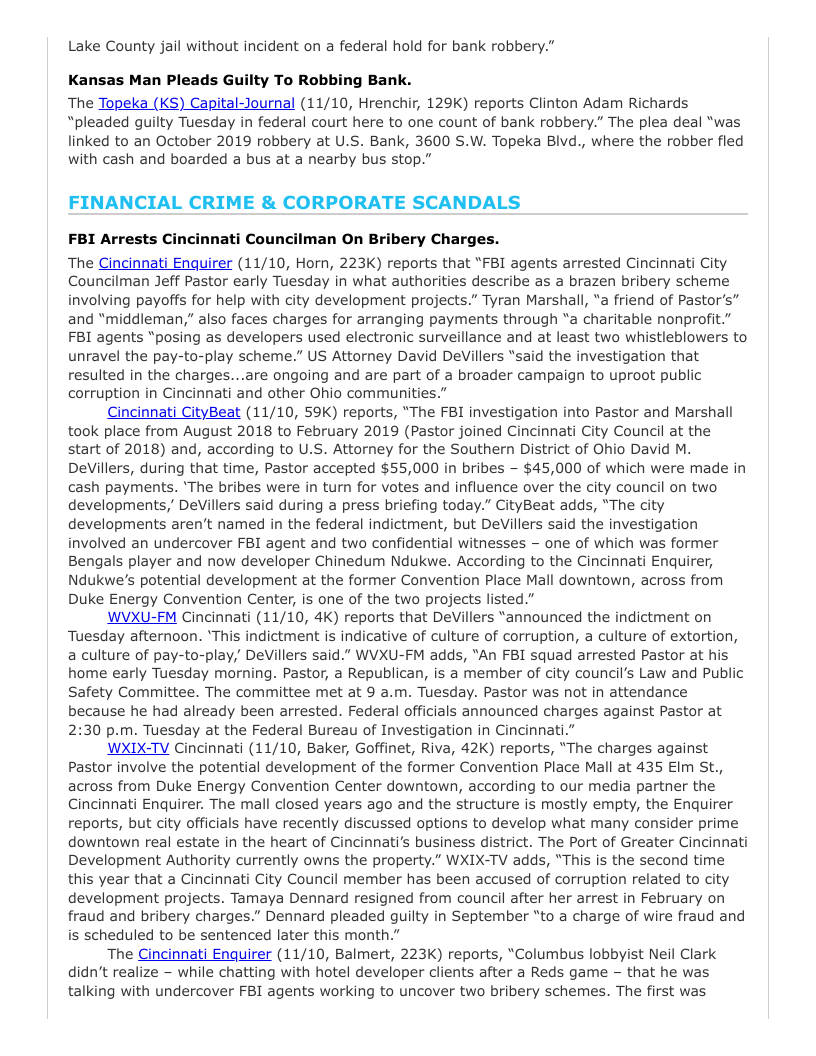 Lake County jail without incident on a federal hold for bank robbery.”

**Kansas Man Pleads Guilty To Robbing Bank.**

The Topeka (KS) Capital-Journal (11/10, Hrenchir, 129K) reports Clinton Adam Richards “pleaded guilty Tuesday in federal court here to one count of bank robbery.” The plea deal “was linked to an October 2019 robbery at U.S. Bank, 3600 S.W. Topeka Blvd., where the robber fled with cash and boarded a bus at a nearby bus stop.”

**FINANCIAL CRIME & CORPORATE SCANDALS**

**FBI Arrests Cincinnati Councilman On Bribery Charges.**

The Cincinnati Enquirer (11/10, Horn, 223K) reports that “FBI agents arrested Cincinnati City Councilman Jeff Pastor early Tuesday in what authorities describe as a brazen bribery scheme involving payoffs for help with city development projects.” Tyran Marshall, “a friend of Pastor’s” and “middleman,” also faces charges for arranging payments through “a charitable nonprofit.” FBI agents “posing as developers used electronic surveillance and at least two whistleblowers to unravel the pay-to-play scheme.” US Attorney David DeVillers “said the investigation that resulted in the charges...are ongoing and are part of a broader campaign to uproot public corruption in Cincinnati and other Ohio communities.”

Cincinnati CityBeat (11/10, 59K) reports, “The FBI investigation into Pastor and Marshall took place from August 2018 to February 2019 (Pastor joined Cincinnati City Council at the start of 2018) and, according to U.S. Attorney for the Southern District of Ohio David M. DeVillers, during that time, Pastor accepted $55,000 in bribes – $45,000 of which were made in cash payments. ‘The bribes were in turn for votes and influence over the city council on two developments,’ DeVillers said during a press briefing today.” CityBeat adds, “The city developments aren’t named in the federal indictment, but DeVillers said the investigation involved an undercover FBI agent and two confidential witnesses – one of which was former Bengals player and now developer Chinedum Ndukwe. According to the Cincinnati Enquirer, Ndukwe’s potential development at the former Convention Place Mall downtown, across from Duke Energy Convention Center, is one of the two projects listed.”

WVXU-FM Cincinnati (11/10, 4K) reports that DeVillers “announced the indictment on Tuesday afternoon. ‘This indictment is indicative of culture of corruption, a culture of extortion, a culture of pay-to-play,’ DeVillers said.” WVXU-FM adds, “An FBI squad arrested Pastor at his home early Tuesday morning. Pastor, a Republican, is a member of city council’s Law and Public Safety Committee. The committee met at 9 a.m. Tuesday. Pastor was not in attendance because he had already been arrested. Federal officials announced charges against Pastor at 2:30 p.m. Tuesday at the Federal Bureau of Investigation in Cincinnati.”

WXIX-TV Cincinnati (11/10, Baker, Goffinet, Riva, 42K) reports, “The charges against Pastor involve the potential development of the former Convention Place Mall at 435 Elm St., across from Duke Energy Convention Center downtown, according to our media partner the Cincinnati Enquirer. The mall closed years ago and the structure is mostly empty, the Enquirer reports, but city officials have recently discussed options to develop what many consider prime downtown real estate in the heart of Cincinnati’s business district. The Port of Greater Cincinnati Development Authority currently owns the property.” WXIX-TV adds, “This is the second time this year that a Cincinnati City Council member has been accused of corruption related to city development projects. Tamaya Dennard resigned from council after her arrest in February on fraud and bribery charges.” Dennard pleaded guilty in September “to a charge of wire fraud and is scheduled to be sentenced later this month.”

The Cincinnati Enquirer (11/10, Balmert, 223K) reports, “Columbus lobbyist Neil Clark didn’t realize – while chatting with hotel developer clients after a Reds game – that he was talking with undercover FBI agents working to uncover two bribery schemes. The first was